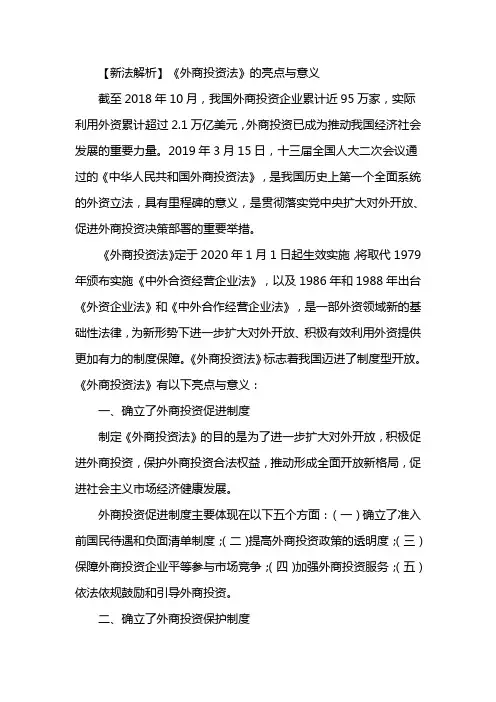 【新法解析】《外商投资法》的亮点与意义

截至 2018 年 10 月，我国外商投资企业累计近 95 万家，实际利用外资累计超过 2.1 万亿美元，外商投资已成为推动我国经济社会发展的重要力量。2019 年 3 月 15 日，十三届全国人大二次会议通过的《中华人民共和国外商投资法》，是我国历史上第一个全面系统的外资立法，具有里程碑的意义，是贯彻落实党中央扩大对外开放、促进外商投资决策部署的重要举措。

《外商投资法》定于 2020 年 1 月 1 日起生效实施，将取代 1979 年颁布实施《中外合资经营企业法》，以及 1986 年和 1988 年出台《外资企业法》和《中外合作经营企业法》，是一部外资领域新的基础性法律，为新形势下进一步扩大对外开放、积极有效利用外资提供更加有力的制度保障。《外商投资法》标志着我国迈进了制度型开放。《外商投资法》有以下亮点与意义：

一、确立了外商投资促进制度

制定《外商投资法》的目的是为了进一步扩大对外开放，积极促进外商投资，保护外商投资合法权益，推动形成全面开放新格局，促进社会主义市场经济健康发展。

外商投资促进制度主要体现在以下五个方面：（一）确立了准入前国民待遇和负面清单制度；（二）提高外商投资政策的透明度；（三）保障外商投资企业平等参与市场竞争；（四）加强外商投资服务；（五）依法依规鼓励和引导外商投资。

二、确立了外商投资保护制度